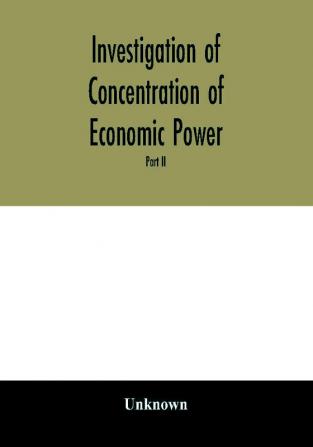 Investigation of Concentration of Economic Power

Part II

Unknown